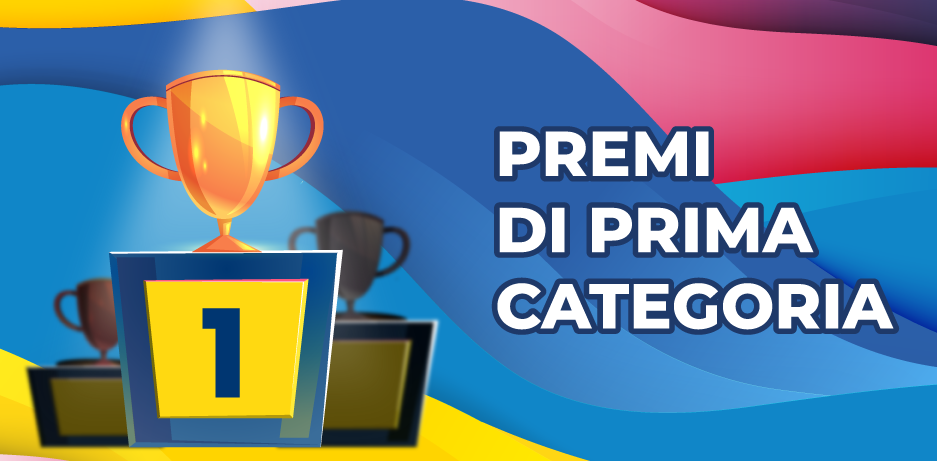 1

PREMI
DI PRIMA
CATEGORIA